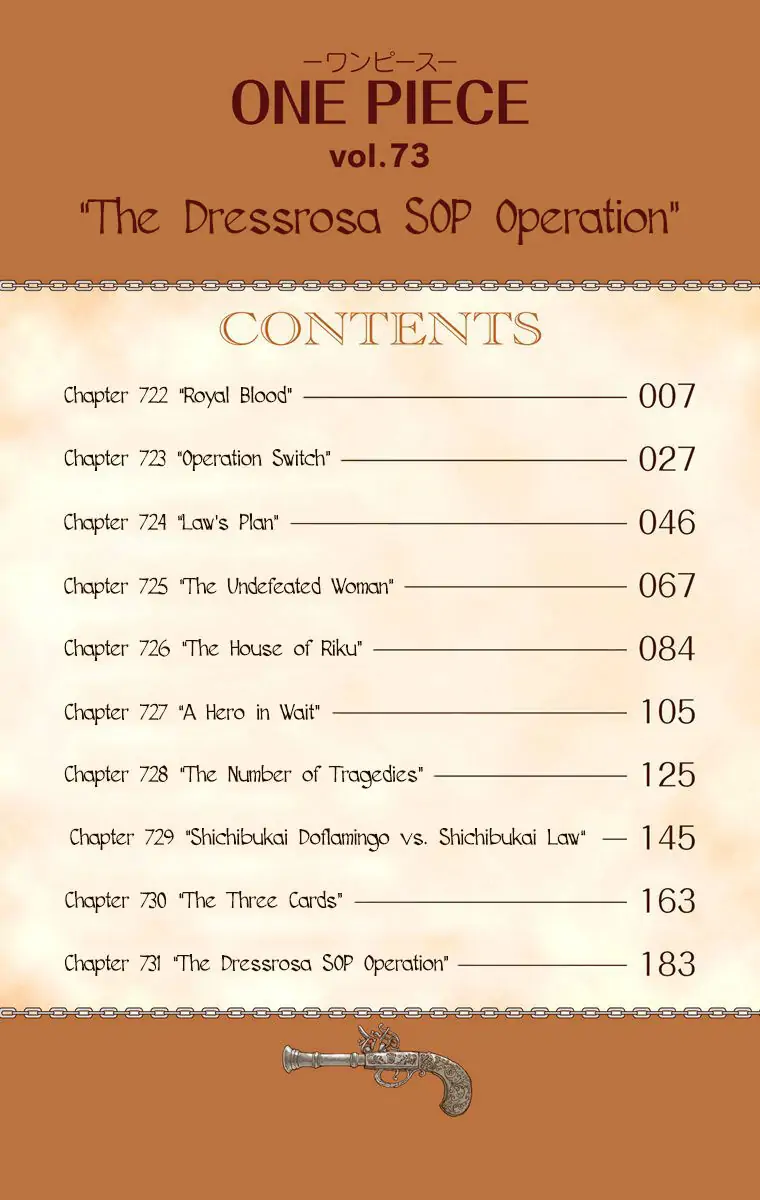 ーワンピースー
ONE PIECE
vol.73
"The Dressrosa SOP Operation"

CONTENTS

Chapter 722 "Royal Blood" 007

Chapter 723 "Operation Switch" 027

Chapter 724 "Law's Plan" 046

Chapter 725 "The Undefeated Woman" 067

Chapter 726 "The House of Riku" 084

Chapter 727 "A Hero in Wait" 105

Chapter 728 "The Number of Tragedies" 125

Chapter 729 "Shichibukai Doflamingo vs. Shichibukai Law" 145

Chapter 730 "The Three Cards" 163

Chapter 731 "The Dressrosa SOP Operation" 183